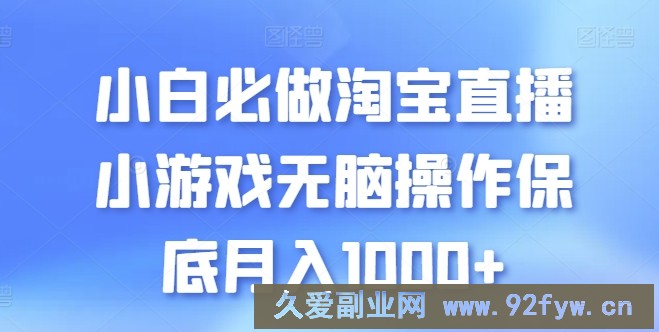 图怪兽 图怪兽 图怪兽

小白必做淘宝直播小游戏无脑操作保底月入1000+

久爱副业网 www.92fyw.cn